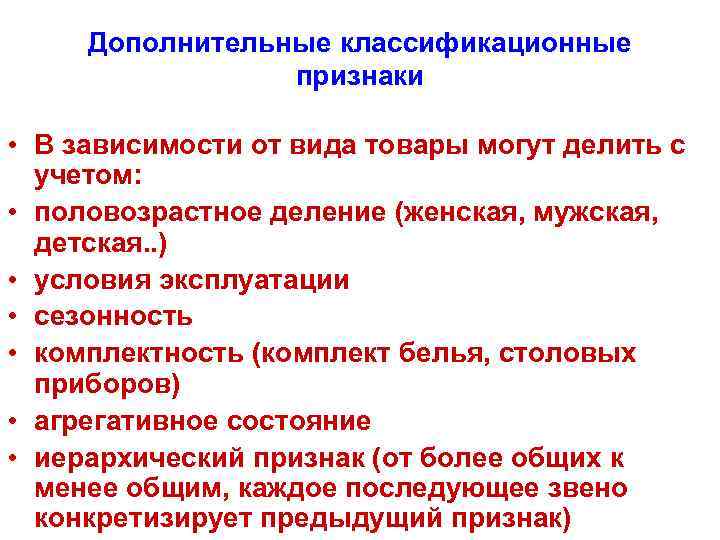 Дополнительные классификационные признаки

• В зависимости от вида товары могут делить с учетом:
• половозрастное деление (женская, мужская, детская..)
• условия эксплуатации
• сезонность
• комплектность (комплект белья, столовых приборов)
• агрегативное состояние
• иерархический признак (от более общих к менее общим, каждое последующее звено конкретизирует предыдущий признак)